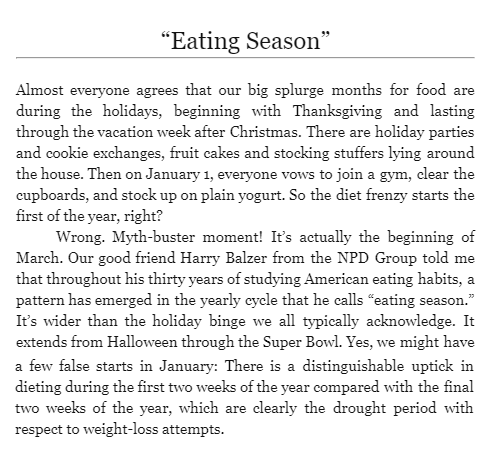 “Eating Season”

Almost everyone agrees that our big splurge months for food are during the holidays, beginning with Thanksgiving and lasting through the vacation week after Christmas. There are holiday parties and cookie exchanges, fruit cakes and stocking stuffers lying around the house. Then on January 1, everyone vows to join a gym, clear the cupboards, and stock up on plain yogurt. So the diet frenzy starts the first of the year, right?

Wrong. Myth-buster moment! It’s actually the beginning of March. Our good friend Harry Balzer from the NPD Group told me that throughout his thirty years of studying American eating habits, a pattern has emerged in the yearly cycle that he calls “eating season.” It’s wider than the holiday binge we all typically acknowledge. It extends from Halloween through the Super Bowl. Yes, we might have a few false starts in January: There is a distinguishable uptick in dieting during the first two weeks of the year compared with the final two weeks of the year, which are clearly the drought period with respect to weight-loss attempts.